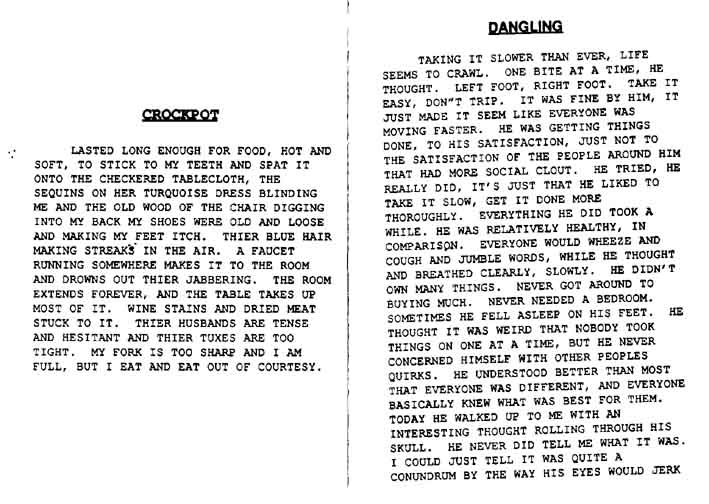 CROCKPOT

LASTED LONG ENOUGH FOR FOOD, HOT AND SOFT, TO STICK TO MY TEETH AND SPAT IT ONTO THE CHECKERED TABLECLOTH, THE SEQUINS ON HER TURQUOISE DRESS BLINDING ME AND THE OLD WOOD OF THE CHAIR DIGGING INTO MY BACK MY SHOES WERE OLD AND LOOSE AND MAKING MY FEET ITCH. THIER BLUE HAIR MAKING STREAKS IN THE AIR. A FAUCET RUNNING SOMEWHERE MAKES IT TO THE ROOM AND DROWNS OUT THIER JABBERING. THE ROOM EXTENDS FOREVER, AND THE TABLE TAKES UP MOST OF IT. WINE STAINS AND DRIED MEAT STUCK TO IT. THIER HUSBANDS ARE TENSE AND HESITANT AND THIER TUXES ARE TOO TIGHT. MY FORK IS TOO SHARP AND I AM FULL, BUT I EAT AND EAT OUT OF COURTESY.

DANGLING

TAKING IT SLOWER THAN EVER, LIFE SEEMS TO CRAWL. ONE BITE AT A TIME, HE THOUGHT. LEFT FOOT, RIGHT FOOT. TAKE IT EASY, DON"T TRIP. IT WAS FINE BY HIM, IT JUST MADE IT SEEM LIKE EVERYONE WAS MOVING FASTER. HE WAS GETTING THINGS DONE, TO HIS SATISFACTION, JUST NOT TO THE SATISFACTION OF THE PEOPLE AROUND HIM THAT HAD MORE SOCIAL CLOUT. HE TRIED, HE REALLY DID, IT'S JUST THAT HE LIKED TO TAKE IT SLOW, GET IT DONE MORE THOROUGHLY. EVERYTHING HE DID TOOK A WHILE. HE WAS RELATIVELY HEALTHY, IN COMPARISON. EVERYONE WOULD WHEEZE AND COUGH AND JUMBLE WORDS, WHILE HE THOUGHT AND BREATHED CLEARLY, SLOWLY. HE DIDN'T OWN MANY THINGS. NEVER GOT AROUND TO BUYING MUCH. NEVER NEEDED A BEDROOM. SOMETIMES HE FELL ASLEEP ON HIS FEET. HE THOUGHT IT WAS WEIRD THAT NOBODY TOOK THINGS ON ONE AT A TIME, BUT HE NEVER CONCERNED HIMSELF WITH OTHER PEOPLES QUIRKS. HE UNDERSTOOD BETTER THAN MOST THAT EVERYONE WAS DIFFERENT, AND EVERYONE BASICALLY KNEW WHAT WAS BEST FOR THEM. TODAY HE WALKED UP TO ME WITH AN INTERESTING THOUGHT ROLLING THROUGH HIS SKULL. HE NEVER DID TELL ME WHAT IT WAS. I COULD JUST TELL IT WAS QUITE A CONUNDRUM BY THE WAY HIS EYES WOULD JERK